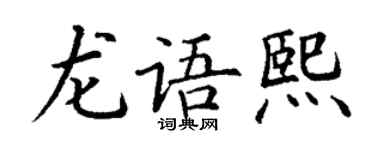 龙语熙

词典网